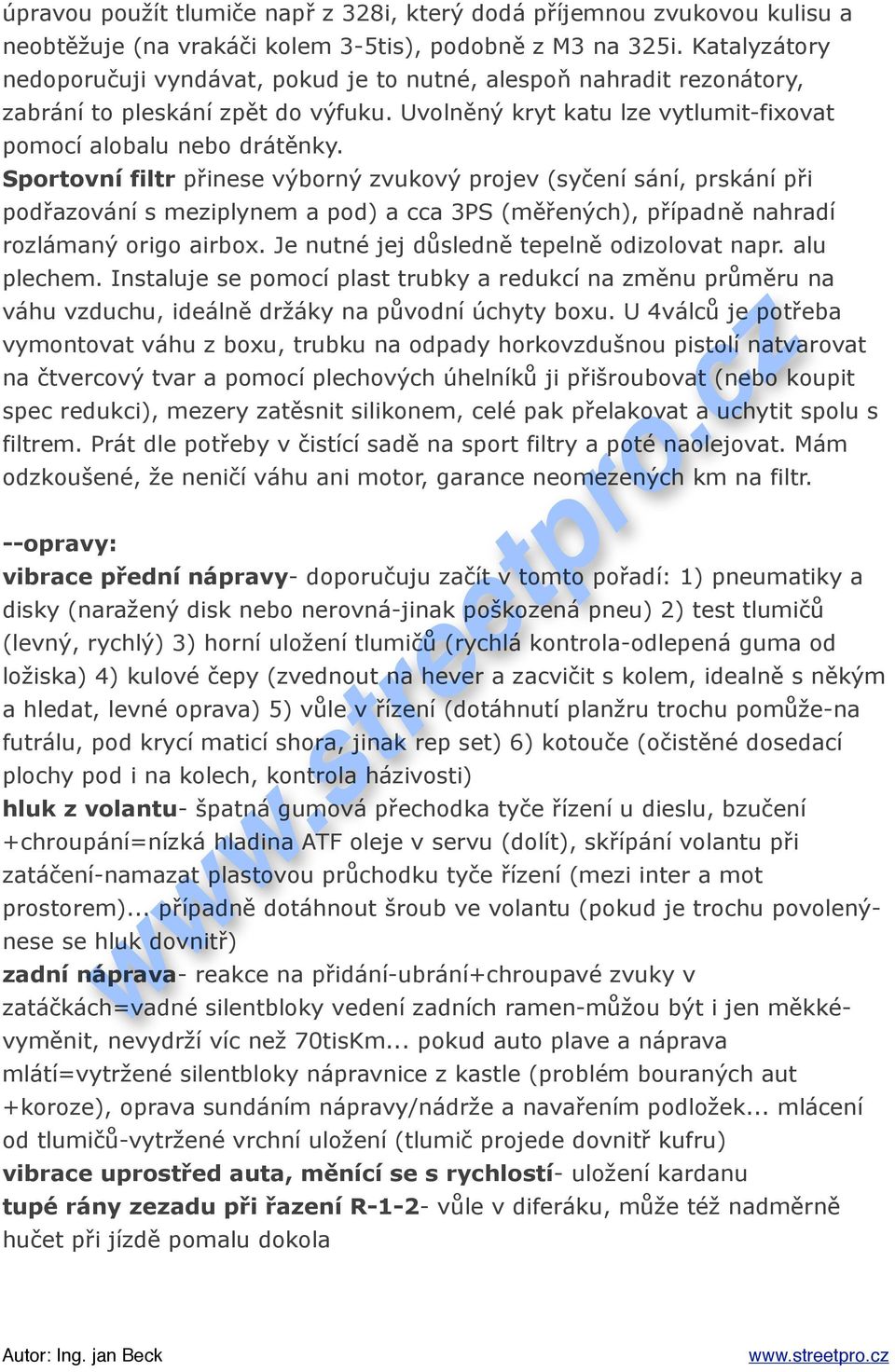 úpravou použít tlumiče např z 328i, který dodá příjemnou zvukovou kulisu a neobtěžuje (na vrakáči kolem 3-5tis), podobně z M3 na 325i. Katalyzátory nedoporučuji vyndávat, pokud je to nutné, alespoň nahradit rezonátory, zabrání to pleskání zpět do výfuku. Uvolněný kryt katu lze vytlumit-fixovat pomocí alobalu nebo drátěnky.
**Sportovní filtr** přinese výborný zvukový projev (syčení sání, prskání při podřazování s meziplynem a pod) a cca 3PS (měřených), případně nahradí rozlámaný origo airbox. Je nutné jej důsledně tepelně odizolovat napr. alu plechem. Instaluje se pomocí plast trubky a redukcí na změnu průměru na váhu vzduchu, ideálně držáky na původní úchyty boxu. U 4válců je potřeba vymontovat váhu z boxu, trubku na odpady horkovzdušnou pistolí natvarovat na čtvercový tvar a pomocí plechových úhelníků ji přišroubovat (nebo koupit spec redukci), mezery zatěsnit silikonem, celé pak přelakovat a uchytit spolu s filtrem. Prát dle potřeby v čistící sadě na sport filtry a poté naolejovat. Mám odzkoušené, že neničí váhu ani motor, garance neomezených km na filtr.

**--opravy:**
**vibrace přední nápravy**- doporučuju začít v tomto pořadí: 1) pneumatiky a disky (naražený disk nebo nerovná-jinak poškozená pneu) 2) test tlumičů (levný, rychlý) 3) horní uložení tlumičů (rychlá kontrola-odlepená guma od ložiska) 4) kulové čepy (zvednout na hever a zacvičit s kolem, idealně s někým a hledat, levné oprava) 5) vůle v řízení (dotáhnutí planžru trochu pomůže-na futrálu, pod krycí maticí shora, jinak rep set) 6) kotouče (očistěné dosedací plochy pod i na kolech, kontrola házivosti)
**hluk z volantu**- špatná gumová přechodka tyče řízení u dieslu, bzučení +chroupání=nízká hladina ATF oleje v servu (dolít), skřípání volantu při zatáčení-namazat plastovou průchodku tyče řízení (mezi inter a mot prostorem)... případně dotáhnout šroub ve volantu (pokud je trochu povolený-nese se hluk dovnitř)
**zadní náprava**- reakce na přidání-ubrání+chroupavé zvuky v zatáčkách=vadné silentbloky vedení zadních ramen-můžou být i jen měkké-vyměnit, nevydrží víc než 70tisKm... pokud auto plave a náprava mlátí=vytržené silentbloky nápravnice z kastle (problém bouraných aut +koroze), oprava sundáním nápravy/nádrže a navařením podložek... mlácení od tlumičů-vytržené vrchní uložení (tlumič projede dovnitř kufru)
**vibrace uprostřed auta, měnící se s rychlostí**- uložení kardanu
**tupé rány zezadu při řazení R-1-2**- vůle v diferáku, může též nadměrně hučet při jízdě pomalu dokola

www.streetpro.cz

Autor: Ing. jan Beck www.streetpro.cz